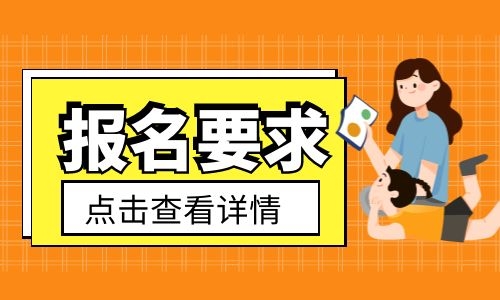 报名要求

点击查看详情